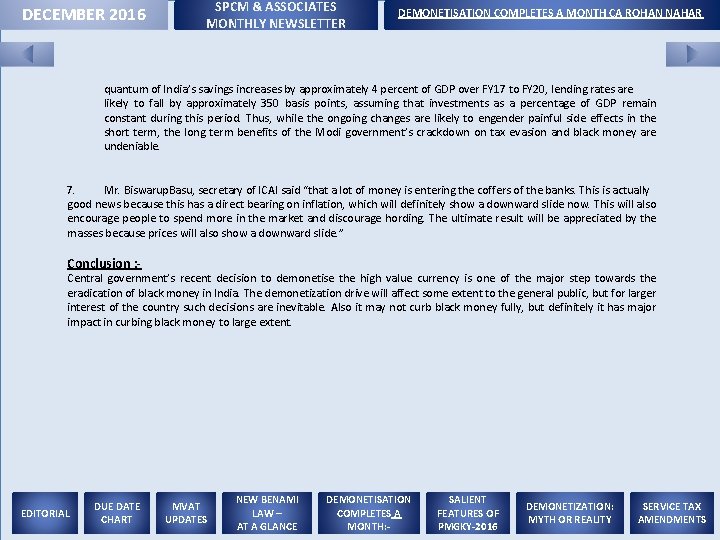 DECEMBER 2016

SPCM & ASSOCIATES
MONTHLY NEWSLETTER

DEMONETISATION COMPLETES A MONTH CA ROHAN NAHAR

quantum of India's savings increases by approximately 4 percent of GDP over FY17 to FY20, lending rates are likely to fall by approximately 350 basis points, assuming that investments as a percentage of GDP remain constant during this period. Thus, while the ongoing changes are likely to engender painful side effects in the short term, the long term benefits of the Modi government's crackdown on tax evasion and black money are undeniable.

7. Mr. BiswarupBasu, secretary of ICAI said "that a lot of money is entering the coffers of the banks. This is actually good news because this has a direct bearing on inflation, which will definitely show a downward slide now. This will also encourage people to spend more in the market and discourage hording. The ultimate result will be appreciated by the masses because prices will also show a downward slide."

Conclusion :-
Central government's recent decision to demonetise the high value currency is one of the major step towards the eradication of black money in India. The demonetization drive will affect some extent to the general public, but for larger interest of the country such decisions are inevitable. Also it may not curb black money fully, but definitely it has major impact in curbing black money to large extent.

EDITORIAL

DUE DATE CHART

MVAT UPDATES

NEW BENAMI LAW – AT A GLANCE

DEMONETISATION COMPLETES A MONTH:-

SALIENT FEATURES OF PMGKY-2016

DEMONETIZATION: MYTH OR REALITY

SERVICE TAX AMENDMENTS